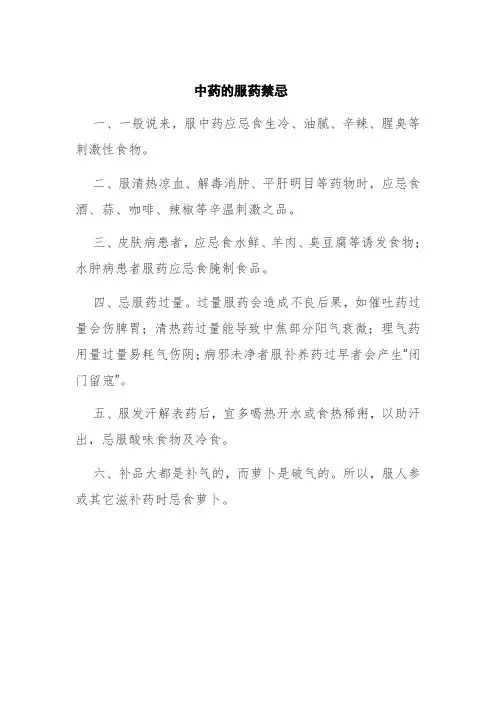 中药的服药禁忌

一、一般说来，服中药应忌食生冷、油腻、辛辣、腥臭等刺激性食物。

二、服清热凉血、解毒消肿、平肝明目等药物时，应忌食酒、蒜、咖啡、辣椒等辛温刺激之品。

三、皮肤病患者，应忌食水鲜、羊肉、臭豆腐等诱发食物；水肿病患者服药应忌食腌制食品。

四、忌服药过量。过量服药会造成不良后果，如催吐药过量会伤脾胃；清热药过量能导致中焦部分阳气衰微；理气药用量过量易耗气伤阴；病邪未净者服补养药过早者会产生“闭门留寇”。

五、服发汗解表药后，宜多喝热开水或食热稀粥，以助汗出，忌服酸味食物及冷食。

六、补品大都是补气的，而萝卜是破气的。所以，服人参或其它滋补药时忌食萝卜。